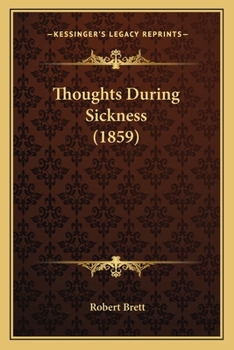 —KESSINGER'S LEGACY REPRINTS—

Thoughts During Sickness (1859)

Robert Brett